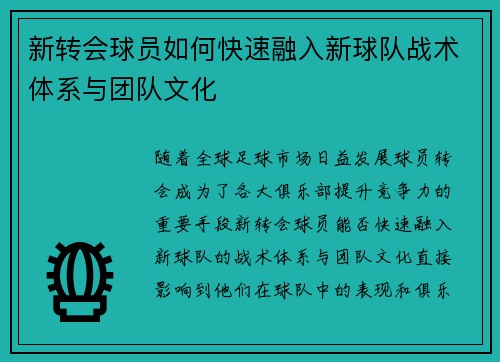 新转会球员如何快速融入新球队战术体系与团队文化

随着全球足球市场日益发展球员转会成为了各大俱乐部提升竞争力的重要手段新转会球员能否快速融入新球队的战术体系与团队文化直接影响到他们在球队中的表现和俱乐